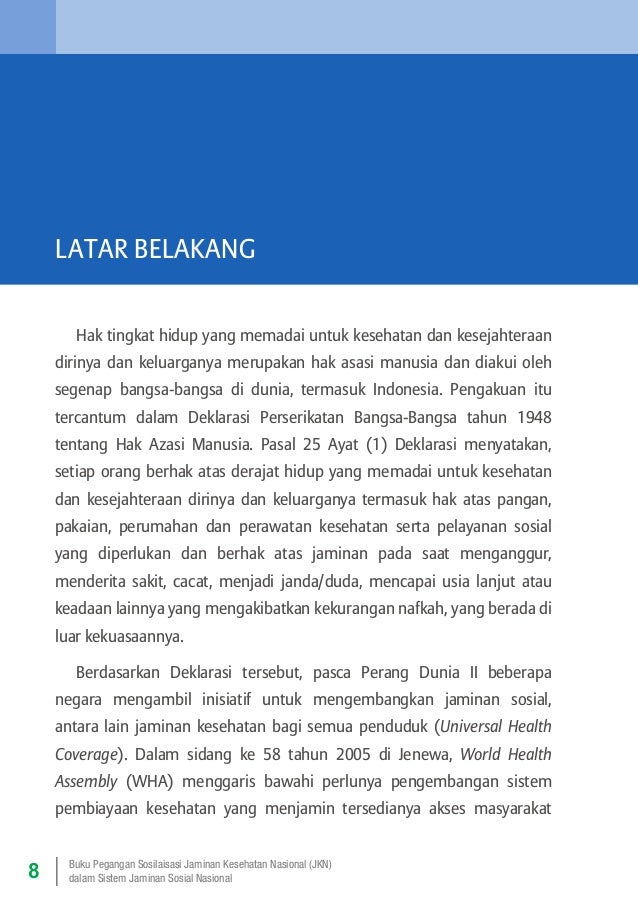 LATAR BELAKANG

Hak tingkat hidup yang memadai untuk kesehatan dan kesejahteraan dirinya dan keluarganya merupakan hak asasi manusia dan diakui oleh segenap bangsa-bangsa di dunia, termasuk Indonesia. Pengakuan itu tercantum dalam Deklarasi Perserikatan Bangsa-Bangsa tahun 1948 tentang Hak Azasi Manusia. Pasal 25 Ayat (1) Deklarasi menyatakan, setiap orang berhak atas derajat hidup yang memadai untuk kesehatan dan kesejahteraan dirinya dan keluarganya termasuk hak atas pangan, pakaian, perumahan dan perawatan kesehatan serta pelayanan sosial yang diperlukan dan berhak atas jaminan pada saat menganggur, menderita sakit, cacat, menjadi janda/duda, mencapai usia lanjut atau keadaan lainnya yang mengakibatkan kekurangan nafkah, yang berada di luar kekuasaannya.

Berdasarkan Deklarasi tersebut, pasca Perang Dunia II beberapa negara mengambil inisiatif untuk mengembangkan jaminan sosial, antara lain jaminan kesehatan bagi semua penduduk (Universal Health Coverage). Dalam sidang ke 58 tahun 2005 di Jenewa, World Health Assembly (WHA) menggaris bawahi perlunya pengembangan sistem pembiayaan kesehatan yang menjamin tersedianya akses masyarakat

8 Buku Pegangan Sosilaisasi Jaminan Kesehatan Nasional (JKN) dalam Sistem Jaminan Sosial Nasional